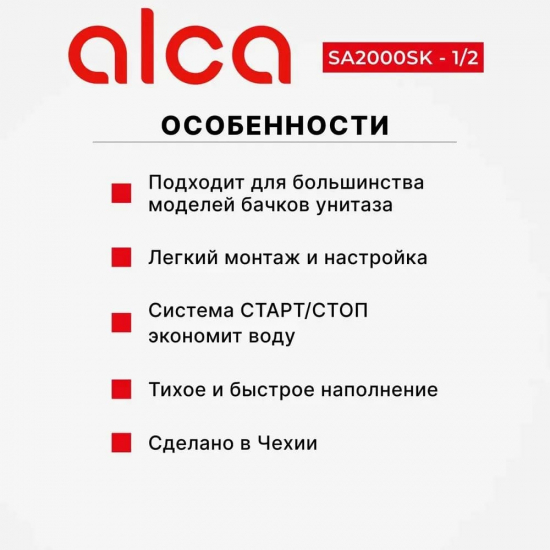 alca

SA2000SK - 1/2

ОСОБЕННОСТИ

Подходит для большинства моделей бачков унитаза

Легкий монтаж и настройка

Система СТАРТ/СТОП экономит воду

Тихое и быстрое наполнение

Сделано в Чехии